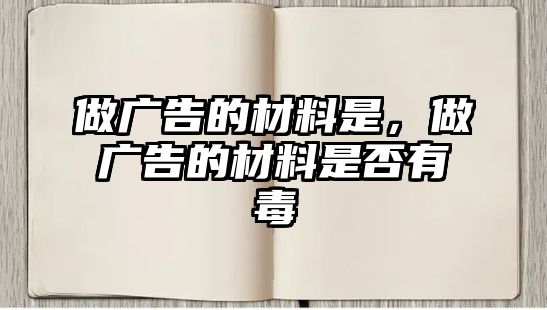 做广告的材料是，做广告的材料是否有毒